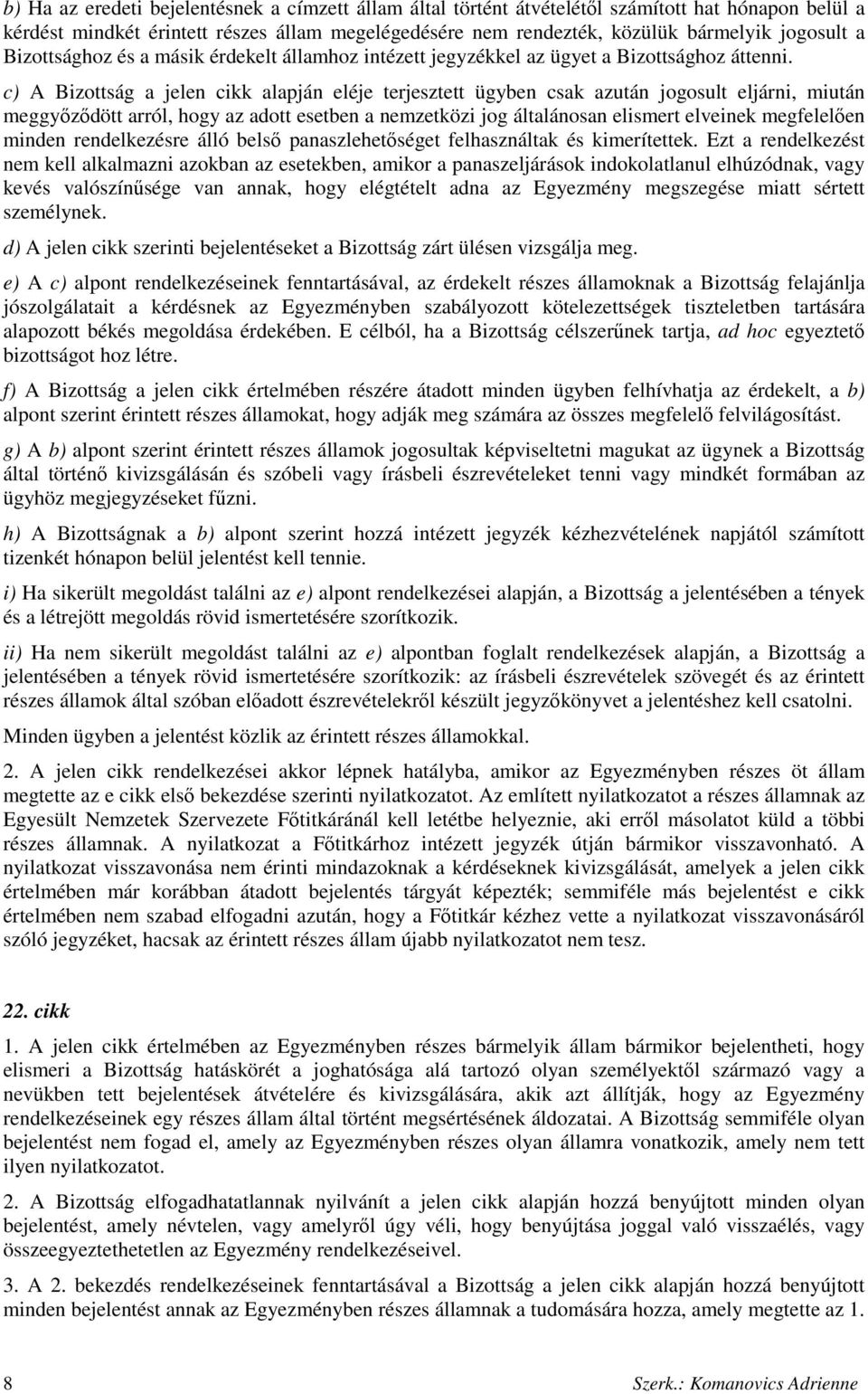 b) Ha az eredeti bejelentésnek a címzett állam által történt átvételétől számított hat hónapon belül a kérdést mindkét érintett részes állam megelégedésére nem rendezték, közülük bármelyik jogosult a Bizottsághoz és a másik érdekelt államhoz intézett jegyzékkel az ügyet a Bizottsághoz áttenni.

c) A Bizottság a jelen cikk alapján eléje terjesztett ügyben csak azután jogosult eljárni, miután meggyőződött arról, hogy az adott esetben a nemzetközi jog általánosan elismert elveinek megfelelően minden rendelkezésre álló belső panaszlehetőséget felhasználtak és kimerítettek. Ezt a rendelkezést nem kell alkalmazni azokban az esetekben, amikor a panaszeljárások indokolatlanul elhúzódnak, vagy kevés valószínűsége van annak, hogy elégtételt adna az Egyezmény megszegése miatt sértett személynek.

d) A jelen cikk szerinti bejelentéseket a Bizottság zárt ülésen vizsgálja meg.

e) A c) alpont rendelkezéseinek fenntartásával, az érdekelt részes államoknak a Bizottság felajánlja jószolgálatait a kérdésnek az Egyezményben szabályozott kötelezettségek tiszteletben tartására alapozott békés megoldása érdekében. E célból, ha a Bizottság célszerűnek tartja, ad hoc egyeztető bizottságot hoz létre.

f) A Bizottság a jelen cikk értelmében részére átadott minden ügyben felhívhatja az érdekelt, a b) alpont szerint érintett részes államokat, hogy adják meg számára az összes megfelelő felvilágosítást.

g) A b) alpont szerint érintett részes államok jogosultak képviseltetni magukat az ügynek a Bizottság által történő kivizsgálásán és szóbeli vagy írásbeli észrevételeket tenni vagy mindkét formában az ügyhöz megjegyzéseket fűzni.

h) A Bizottságnak a b) alpont szerint hozzá intézett jegyzék kézhezvételének napjától számított tizenkét hónapon belül jelentést kell tennie.

i) Ha sikerült megoldást találni az e) alpont rendelkezései alapján, a Bizottság a jelentésében a tények és a létrejött megoldás rövid ismertetésére szorítkozik.

ii) Ha nem sikerült megoldást találni az e) alpontban foglalt rendelkezések alapján, a Bizottság a jelentésében a tények rövid ismertetésére szorítkozik: az írásbeli észrevételek szövegét és az érintett részes államok által szóban előadott észrevételekről készült jegyzőkönyvet a jelentéshez kell csatolni.

Minden ügyben a jelentést közlik az érintett részes államokkal.

2. A jelen cikk rendelkezései akkor lépnek hatályba, amikor az Egyezményben részes öt állam megtette az e cikk első bekezdése szerinti nyilatkozatot. Az említett nyilatkozatot a részes államnak az Egyesült Nemzetek Szervezete Főtitkáránál kell letétbe helyeznie, aki erről másolatot küld a többi részes államnak. A nyilatkozat a Főtitkárhoz intézett jegyzék útján bármikor visszavonható. A nyilatkozat visszavonása nem érinti mindazoknak a kérdéseknek kivizsgálását, amelyek a jelen cikk értelmében már korábban átadott bejelentés tárgyát képezték; semmiféle más bejelentést e cikk értelmében nem szabad elfogadni azután, hogy a Főtitkár kézhez vette a nyilatkozat visszavonásáról szóló jegyzéket, hacsak az érintett részes állam újabb nyilatkozatot nem tesz.

22. cikk

1. A jelen cikk értelmében az Egyezményben részes bármelyik állam bármikor bejelentheti, hogy elismeri a Bizottság hatáskörét a joghatósága alá tartozó olyan személyektől származó vagy a nevükben tett bejelentések átvételére és kivizsgálására, akik azt állítják, hogy az Egyezmény rendelkezéseinek egy részes állam által történt megsértésének áldozatai. A Bizottság semmiféle olyan bejelentést nem fogad el, amely az Egyezményben részes olyan államra vonatkozik, amely nem tett ilyen nyilatkozatot.

2. A Bizottság elfogadhatatlannak nyilvánít a jelen cikk alapján hozzá benyújtott minden olyan bejelentést, amely névtelen, vagy amelyről úgy véli, hogy benyújtása joggal való visszaélés, vagy összeegyeztethetetlen az Egyezmény rendelkezéseivel.

3. A 2. bekezdés rendelkezéseinek fenntartásával a Bizottság a jelen cikk alapján hozzá benyújtott minden bejelentést annak az Egyezményben részes államnak a tudomására hozza, amely megtette az 1.

8

Szerk.: Komanovics Adrienne